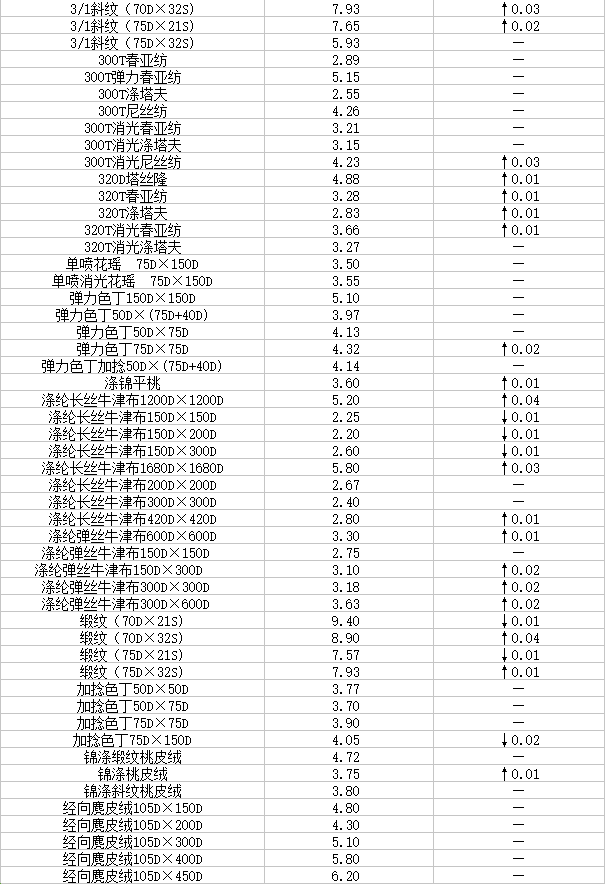 | | | |
|---|---|---|
| 3/1斜纹（70D×32S） | 7.93 | ↑0.03 |
| 3/1斜纹（75D×21S） | 7.65 | ↑0.02 |
| 3/1斜纹（75D×32S） | 5.93 | — |
| 300T春亚纺 | 2.89 | — |
| 300T弹力春亚纺 | 5.15 | — |
| 300T涤塔夫 | 2.55 | — |
| 300T尼丝纺 | 4.26 | — |
| 300T消光春亚纺 | 3.21 | — |
| 300T消光涤塔夫 | 3.15 | — |
| 300T消光尼丝纺 | 4.23 | ↑0.03 |
| 320D塔丝隆 | 4.88 | ↑0.01 |
| 320T春亚纺 | 3.28 | ↑0.01 |
| 320T涤塔夫 | 2.83 | ↑0.01 |
| 320T消光春亚纺 | 3.66 | ↑0.01 |
| 320T消光涤塔夫 | 3.27 | — |
| 单喷花瑶 75D×150D | 3.50 | — |
| 单喷消光花瑶 75D×150D | 3.55 | — |
| 弹力色丁150D×150D | 5.10 | — |
| 弹力色丁50D×(75D+40D) | 3.97 | — |
| 弹力色丁50D×75D | 4.13 | — |
| 弹力色丁75D×75D | 4.32 | ↑0.02 |
| 弹力色丁加捻50D×(75D+40D) | 4.14 | — |
| 涤锦平桃 | 3.60 | ↑0.01 |
| 涤纶长丝牛津布1200D×1200D | 5.20 | ↑0.04 |
| 涤纶长丝牛津布150D×150D | 2.25 | ↓0.01 |
| 涤纶长丝牛津布150D×200D | 2.20 | ↓0.01 |
| 涤纶长丝牛津布150D×300D | 2.60 | ↓0.01 |
| 涤纶长丝牛津布1680D×1680D | 5.80 | ↑0.03 |
| 涤纶长丝牛津布200D×200D | 2.67 | — |
| 涤纶长丝牛津布300D×300D | 2.40 | — |
| 涤纶长丝牛津布420D×420D | 2.80 | ↑0.01 |
| 涤纶弹丝牛津布600D×600D | 3.30 | ↑0.01 |
| 涤纶弹丝牛津布150D×150D | 2.75 | — |
| 涤纶弹丝牛津布150D×300D | 3.10 | ↑0.02 |
| 涤纶弹丝牛津布300D×300D | 3.18 | ↑0.02 |
| 涤纶弹丝牛津布300D×600D | 3.63 | ↑0.02 |
| 缎纹（70D×21S） | 9.40 | ↓0.01 |
| 缎纹（70D×32S） | 8.90 | ↑0.04 |
| 缎纹（75D×21S） | 7.57 | ↓0.01 |
| 缎纹（75D×32S） | 7.93 | ↑0.01 |
| 加捻色丁50D×50D | 3.77 | — |
| 加捻色丁50D×75D | 3.70 | — |
| 加捻色丁75D×75D | 3.90 | — |
| 加捻色丁75D×150D | 4.05 | ↓0.02 |
| 锦涤缎纹桃皮绒 | 4.72 | — |
| 锦涤桃皮绒 | 3.75 | ↑0.01 |
| 锦涤斜纹桃皮绒 | 3.80 | — |
| 经向麂皮绒105D×150D | 4.80 | — |
| 经向麂皮绒105D×200D | 4.30 | — |
| 经向麂皮绒105D×300D | 5.10 | — |
| 经向麂皮绒105D×400D | 5.80 | — |
| 经向麂皮绒105D×450D | 6.20 | — |